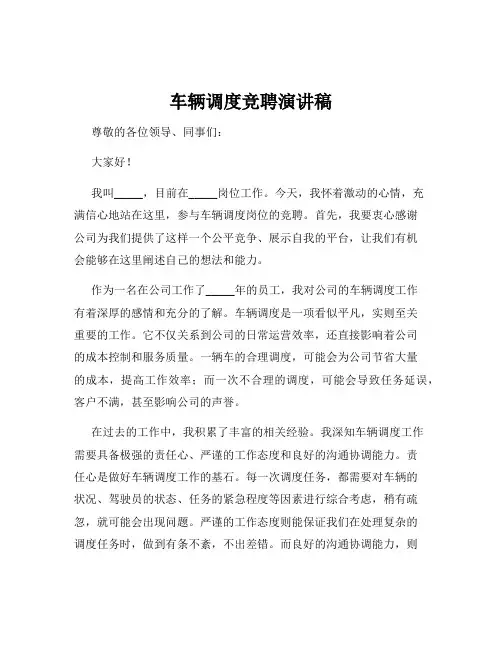 车辆调度竞聘演讲稿

尊敬的各位领导、同事们：

大家好！

我叫_____，目前在_____岗位工作。今天，我怀着激动的心情，充满信心地站在这里，参与车辆调度岗位的竞聘。首先，我要衷心感谢公司为我们提供了这样一个公平竞争、展示自我的平台，让我们有机会能够在这里阐述自己的想法和能力。

作为一名在公司工作了_____年的员工，我对公司的车辆调度工作有着深厚的感情和充分的了解。车辆调度是一项看似平凡，实则至关重要的工作。它不仅关系到公司的日常运营效率，还直接影响着公司的成本控制和服务质量。一辆车的合理调度，可能会为公司节省大量的成本，提高工作效率；而一次不合理的调度，可能会导致任务延误，客户不满，甚至影响公司的声誉。

在过去的工作中，我积累了丰富的相关经验。我深知车辆调度工作需要具备极强的责任心、严谨的工作态度和良好的沟通协调能力。责任心是做好车辆调度工作的基石。每一次调度任务，都需要对车辆的状况、驾驶员的状态、任务的紧急程度等因素进行综合考虑，稍有疏忽，就可能会出现问题。严谨的工作态度则能保证我们在处理复杂的调度任务时，做到有条不紊，不出差错。而良好的沟通协调能力，则